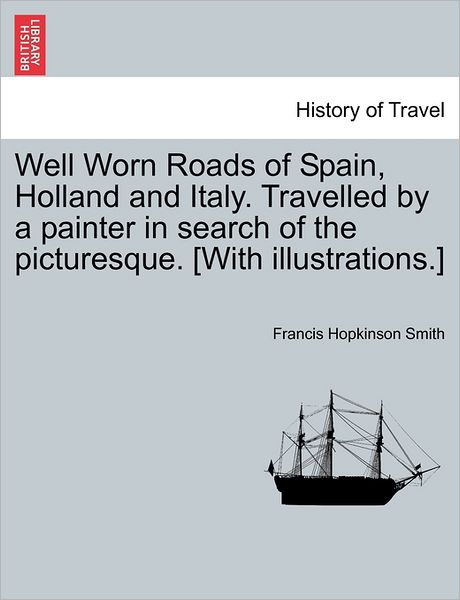 BRITISH LIBRARY

History of Travel

Well Worn Roads of Spain, Holland and Italy. Travelled by a painter in search of the picturesque. [With illustrations.]

Francis Hopkinson Smith